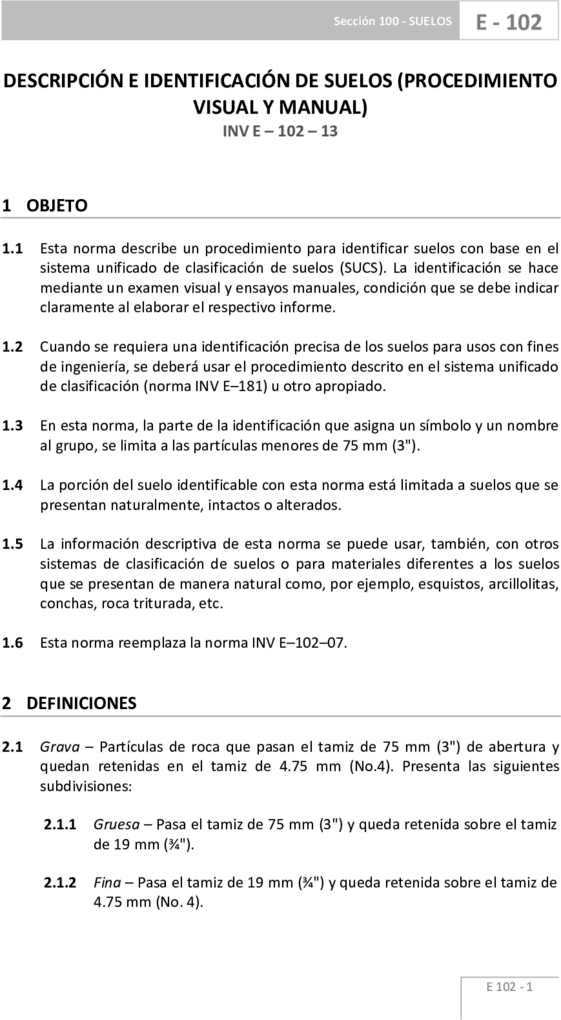 Sección 100 - SUELOS E - 102

DESCRIPCIÓN E IDENTIFICACIÓN DE SUELOS (PROCEDIMIENTO VISUAL Y MANUAL)
INV E – 102 – 13

1 OBJETO

1.1 Esta norma describe un procedimiento para identificar suelos con base en el sistema unificado de clasificación de suelos (SUCS). La identificación se hace mediante un examen visual y ensayos manuales, condición que se debe indicar claramente al elaborar el respectivo informe.

1.2 Cuando se requiera una identificación precisa de los suelos para usos con fines de ingeniería, se deberá usar el procedimiento descrito en el sistema unificado de clasificación (norma INV E–181) u otro apropiado.

1.3 En esta norma, la parte de la identificación que asigna un símbolo y un nombre al grupo, se limita a las partículas menores de 75 mm (3").

1.4 La porción del suelo identificable con esta norma está limitada a suelos que se presentan naturalmente, intactos o alterados.

1.5 La información descriptiva de esta norma se puede usar, también, con otros sistemas de clasificación de suelos o para materiales diferentes a los suelos que se presentan de manera natural como, por ejemplo, esquistos, arcillolitas, conchas, roca triturada, etc.

1.6 Esta norma reemplaza la norma INV E–102–07.

2 DEFINICIONES

2.1 Grava – Partículas de roca que pasan el tamiz de 75 mm (3") de abertura y quedan retenidas en el tamiz de 4.75 mm (No.4). Presenta las siguientes subdivisiones:

2.1.1 Gruesa – Pasa el tamiz de 75 mm (3") y queda retenida sobre el tamiz de 19 mm (¾").

2.1.2 Fina – Pasa el tamiz de 19 mm (¾") y queda retenida sobre el tamiz de 4.75 mm (No. 4).

E 102 - 1